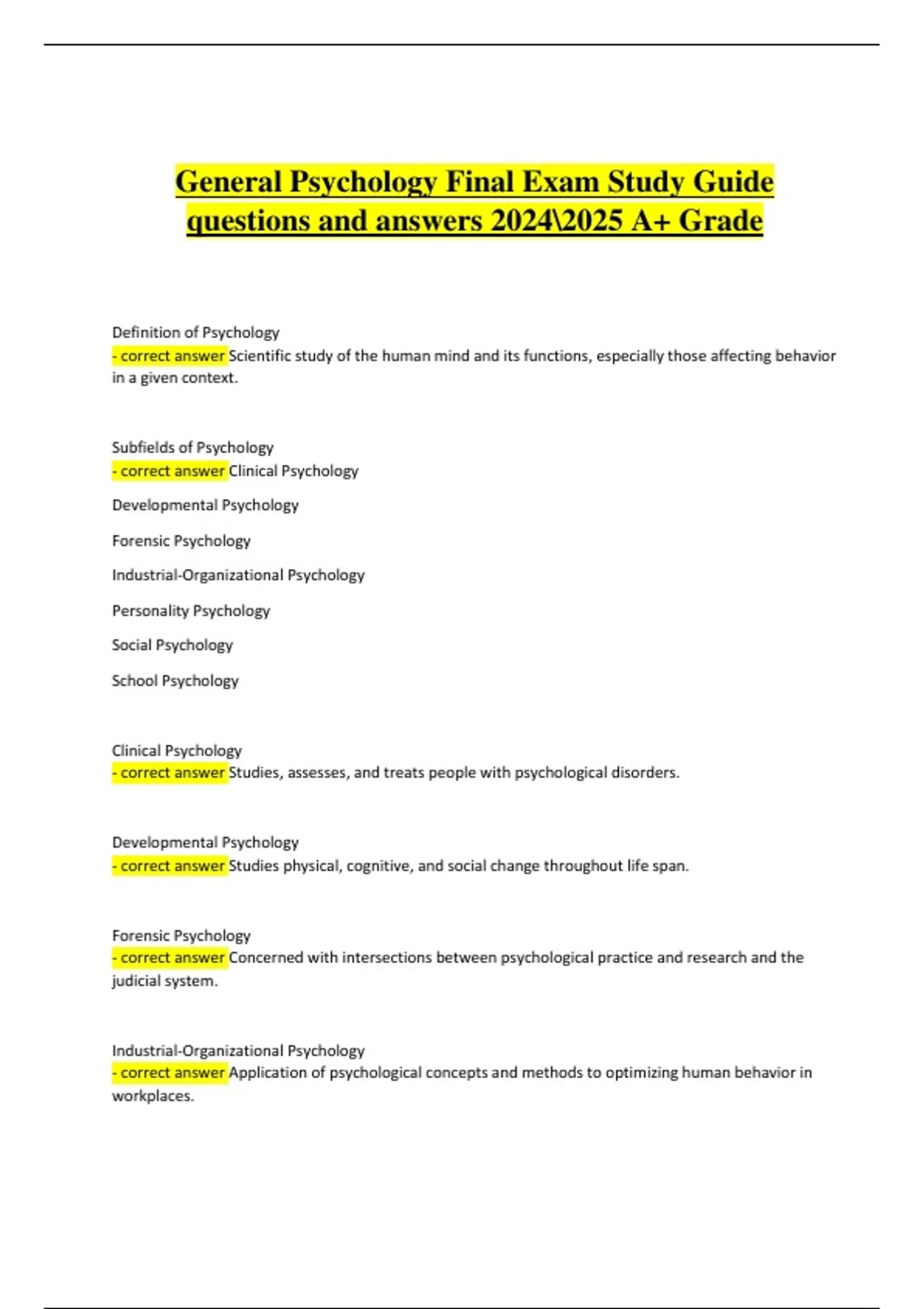 General Psychology Final Exam Study Guide questions and answers 2024\2025 A+ Grade

Definition of Psychology
- correct answer Scientific study of the human mind and its functions, especially those affecting behavior in a given context.

Subfields of Psychology
- correct answer Clinical Psychology

Developmental Psychology

Forensic Psychology

Industrial-Organizational Psychology

Personality Psychology

Social Psychology

School Psychology

Clinical Psychology
- correct answer Studies, assesses, and treats people with psychological disorders.

Developmental Psychology
- correct answer Studies physical, cognitive, and social change throughout life span.

Forensic Psychology
- correct answer Concerned with intersections between psychological practice and research and the judicial system.

Industrial-Organizational Psychology
- correct answer Application of psychological concepts and methods to optimizing human behavior in workplaces.